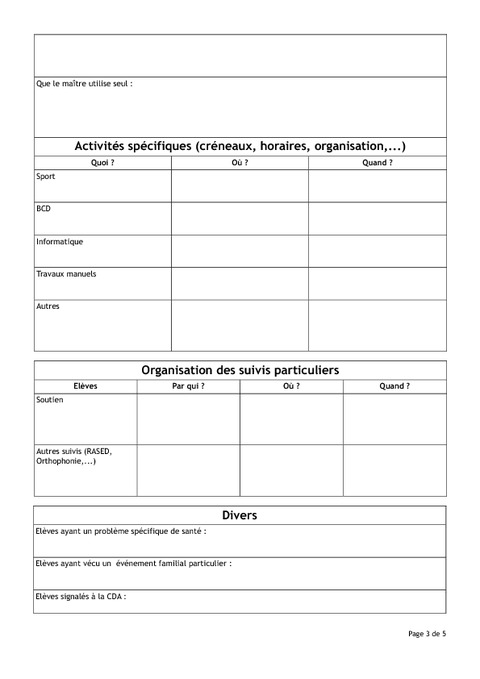 Que le maître utilise seul :

Activités spécifiques (créneaux, horaires, organisation,...)

| Quoi ? | Où ? | Quand ? |
|---|---|---|
| Sport | | |
| BCD | | |
| Informatique | | |
| Travaux manuels | | |
| Autres | | |

Organisation des suivis particuliers

| Elèves | Par qui ? | Où ? | Quand ? |
|---|---|---|---|
| Soutien | | | |
| Autres suivis (RASED, Orthophonie,...) | | | |

Divers

Elèves ayant un problème spécifique de santé :

Elèves ayant vécu un événement familial particulier :

Elèves signalés à la CDA :

Page 3 de 5